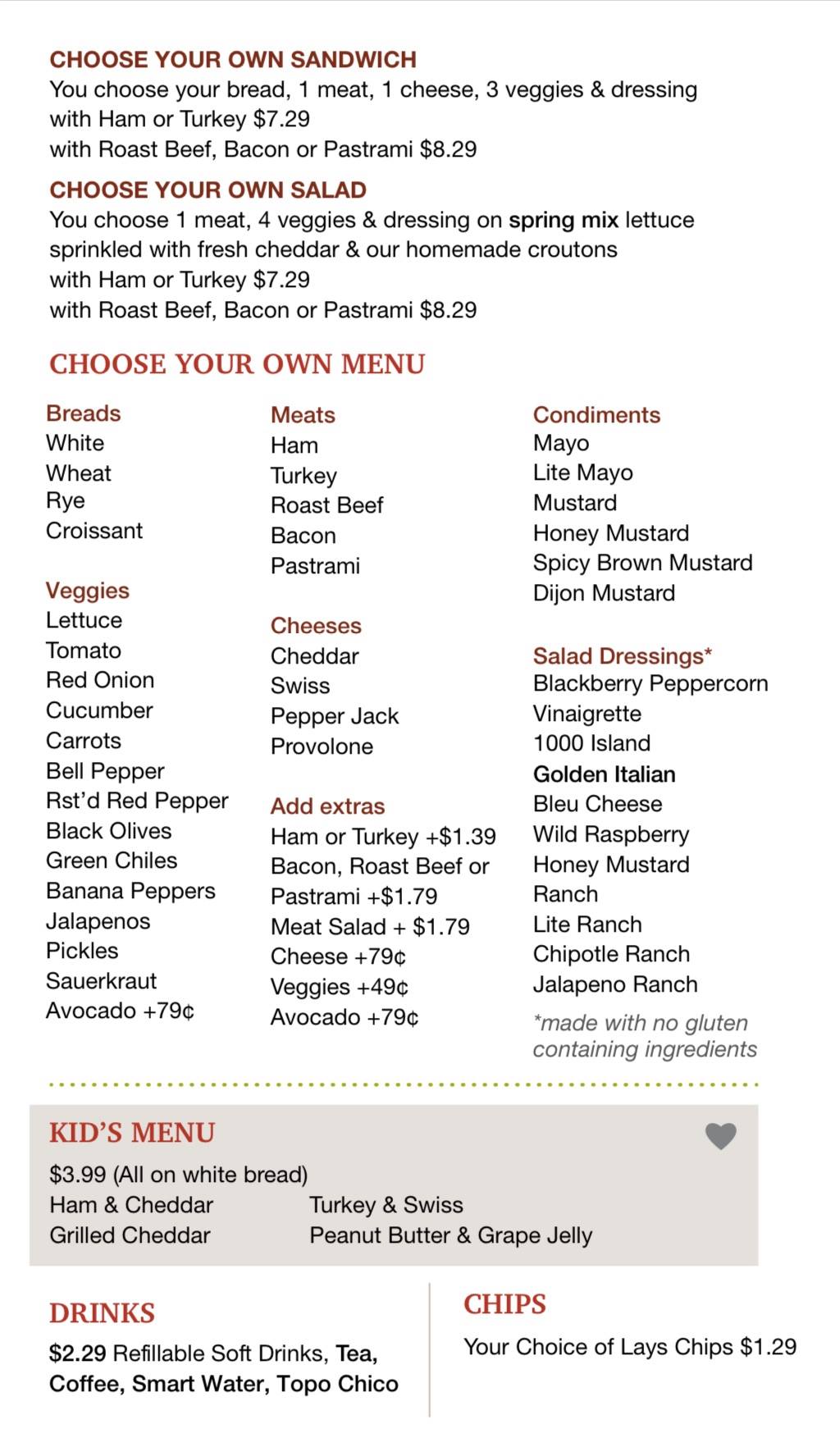 CHOOSE YOUR OWN SANDWICH
You choose your bread, 1 meat, 1 cheese, 3 veggies & dressing
with Ham or Turkey $7.29
with Roast Beef, Bacon or Pastrami $8.29

CHOOSE YOUR OWN SALAD
You choose 1 meat, 4 veggies & dressing on spring mix lettuce sprinkled with fresh cheddar & our homemade croutons
with Ham or Turkey $7.29
with Roast Beef, Bacon or Pastrami $8.29

CHOOSE YOUR OWN MENU

Breads
White
Wheat
Rye
Croissant

Veggies
Lettuce
Tomato
Red Onion
Cucumber
Carrots
Bell Pepper
Rst'd Red Pepper
Black Olives
Green Chiles
Banana Peppers
Jalapenos
Pickles
Sauerkraut
Avocado +79¢

Meats
Ham
Turkey
Roast Beef
Bacon
Pastrami

Cheeses
Cheddar
Swiss
Pepper Jack
Provolone

Add extras
Ham or Turkey +$1.39
Bacon, Roast Beef or Pastrami +$1.79
Meat Salad + $1.79
Cheese +79¢
Veggies +49¢
Avocado +79¢

Condiments
Mayo
Lite Mayo
Mustard
Honey Mustard
Spicy Brown Mustard
Dijon Mustard

Salad Dressings*
Blackberry Peppercorn Vinaigrette
1000 Island
Golden Italian
Bleu Cheese
Wild Raspberry
Honey Mustard
Ranch
Lite Ranch
Chipotle Ranch
Jalapeno Ranch
*made with no gluten containing ingredients

KID'S MENU
$3.99 (All on white bread)
Ham & Cheddar
Grilled Cheddar
Turkey & Swiss
Peanut Butter & Grape Jelly

DRINKS
$2.29 Refillable Soft Drinks, Tea, Coffee, Smart Water, Topo Chico

CHIPS
Your Choice of Lays Chips $1.29